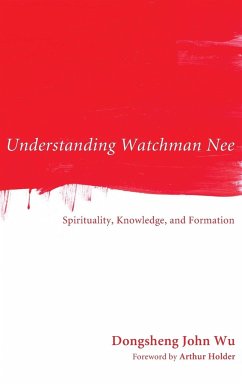 Understanding Watchman Nee

Spirituality, Knowledge, and Formation

Dongsheng John Wu

Foreword by Arthur Holder